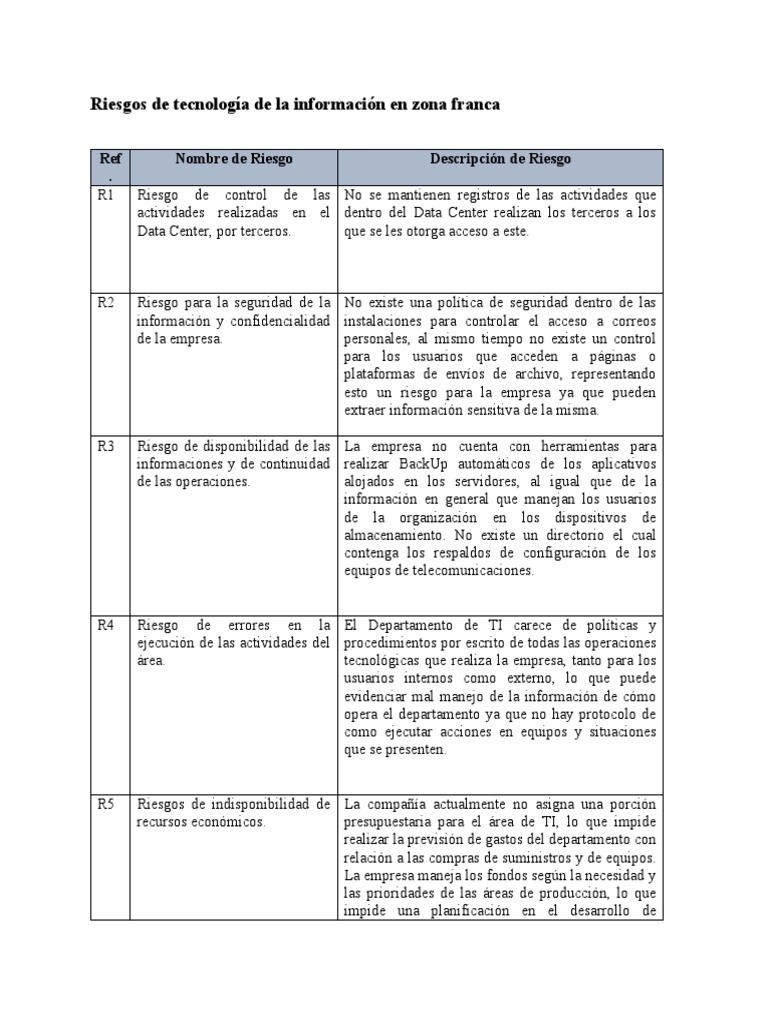 Riesgos de tecnología de la información en zona franca

| Ref. | Nombre de Riesgo | Descripción de Riesgo |
|---|---|---|
| R1 | Riesgo de control de las actividades realizadas en el Data Center, por terceros. | No se mantienen registros de las actividades que dentro del Data Center realizan los terceros a los que se les otorga acceso a este. |
| R2 | Riesgo para la seguridad de la información y confidencialidad de la empresa. | No existe una política de seguridad dentro de las instalaciones para controlar el acceso a correos personales, al mismo tiempo no existe un control para los usuarios que acceden a páginas o plataformas de envíos de archivo, representando esto un riesgo para la empresa ya que pueden extraer información sensitiva de la misma. |
| R3 | Riesgo de disponibilidad de las informaciones y de continuidad de las operaciones. | La empresa no cuenta con herramientas para realizar BackUp automáticos de los aplicativos alojados en los servidores, al igual que de la información en general que manejan los usuarios de la organización en los dispositivos de almacenamiento. No existe un directorio el cual contenga los respaldos de configuración de los equipos de telecomunicaciones. |
| R4 | Riesgo de errores en la ejecución de las actividades del área. | El Departamento de TI carece de políticas y procedimientos por escrito de todas las operaciones tecnológicas que realiza la empresa, tanto para los usuarios internos como externo, lo que puede evidenciar mal manejo de la información de cómo opera el departamento ya que no hay protocolo de como ejecutar acciones en equipos y situaciones que se presenten. |
| R5 | Riesgos de indisponibilidad de recursos económicos. | La compañía actualmente no asigna una porción presupuestaria para el área de TI, lo que impide realizar la previsión de gastos del departamento con relación a las compras de suministros y de equipos. La empresa maneja los fondos según la necesidad y las prioridades de las áreas de producción, lo que impide una planificación en el desarrollo de |